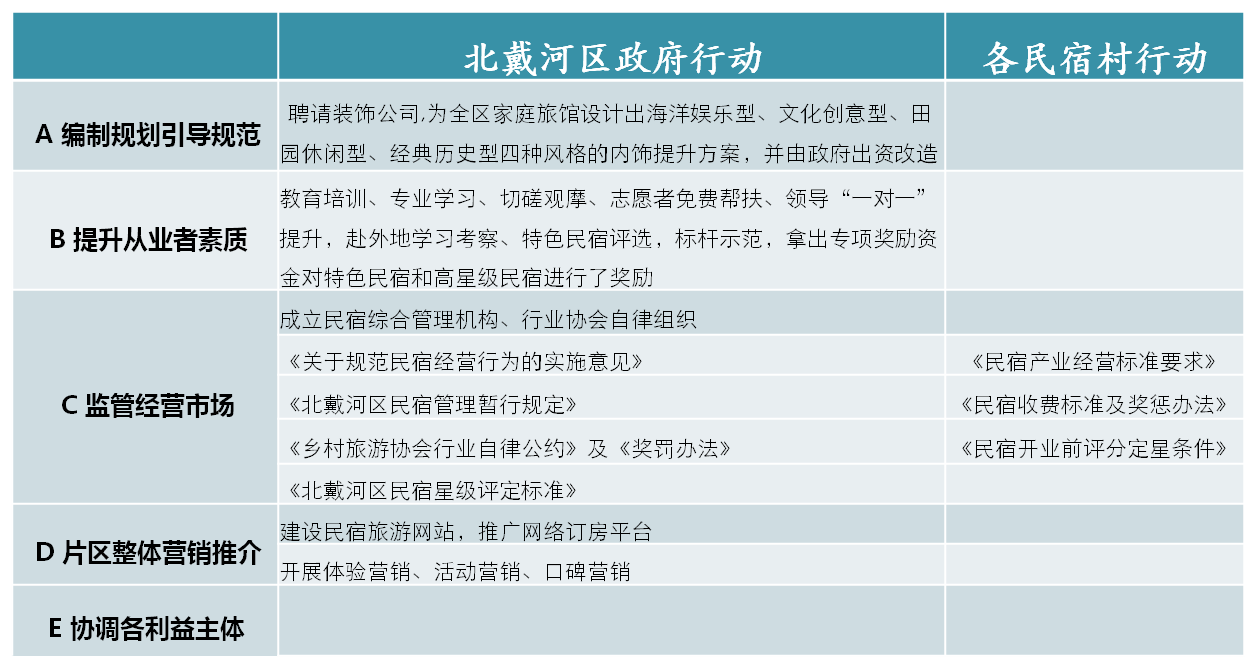 |  | 北戴河区政府行动 | 各民宿村行动 |
|---|---|---|
| A 编制规划引导规范 | 聘请装饰公司,为全区家庭旅馆设计出海洋娱乐型、文化创意型、田园休闲型、经典历史型四种风格的内饰提升方案，并由政府出资改造 |  |
| B 提升从业者素质 | 教育培训、专业学习、切磋观摩、志愿者免费帮扶、领导“一对一”提升，赴外地学习考察、特色民宿评选，标杆示范，拿出专项奖励资金对特色民宿和高星级民宿进行了奖励 |  |
| C 监管经营市场 | 成立民宿综合管理机构、行业协会自律组织 |  |
|  | 《关于规范民宿经营行为的实施意见》 | 《民宿产业经营标准要求》 |
|  | 《北戴河区民宿管理暂行规定》 | 《民宿收费标准及奖惩办法》 |
|  | 《乡村旅游协会行业自律公约》及《奖罚办法》 | 《民宿开业前评分定星条件》 |
|  | 《北戴河区民宿星级评定标准》 |  |
| D 片区整体营销推介 | 建设民宿旅游网站，推广网络订房平台 |  |
|  | 开展体验营销、活动营销、口碑营销 |  |
| E 协调各利益主体 |  |  |